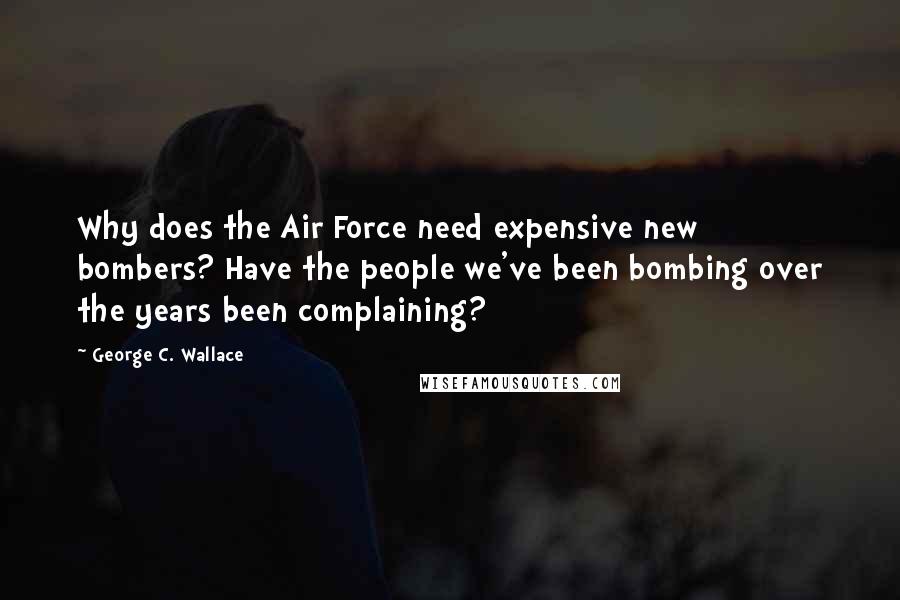 Why does the Air Force need expensive new bombers? Have the people we've been bombing over the years been complaining?

~ George C. Wallace

WISEFAMOUSQUOTES.COM